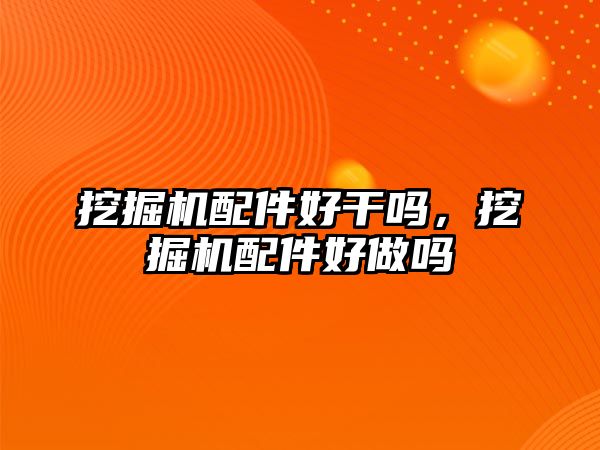 挖掘机配件好干吗，挖掘机配件好做吗